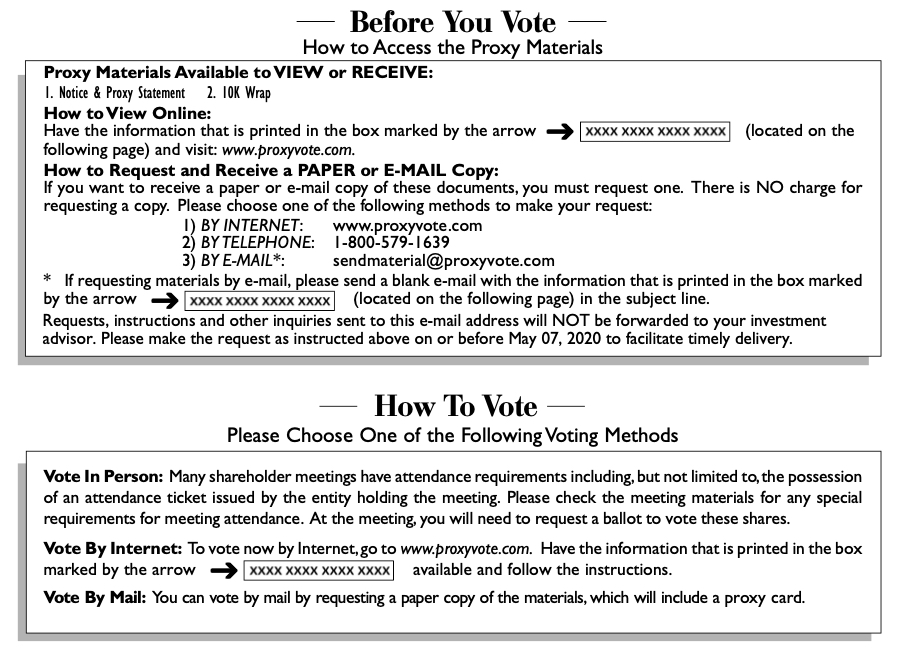 — Before You Vote —
How to Access the Proxy Materials

Proxy Materials Available to VIEW or RECEIVE:
1. Notice & Proxy Statement 2. 10K Wrap
How to View Online:
Have the information that is printed in the box marked by the arrow → XXXX XXXX XXXX XXXX (located on the following page) and visit: www.proxyvote.com.
How to Request and Receive a PAPER or E-MAIL Copy:
If you want to receive a paper or e-mail copy of these documents, you must request one. There is NO charge for requesting a copy. Please choose one of the following methods to make your request:
1) BY INTERNET: www.proxyvote.com
2) BY TELEPHONE: 1-800-579-1639
3) BY E-MAIL*: sendmaterial@proxyvote.com
* If requesting materials by e-mail, please send a blank e-mail with the information that is printed in the box marked by the arrow → XXXX XXXX XXXX XXXX (located on the following page) in the subject line.
Requests, instructions and other inquiries sent to this e-mail address will NOT be forwarded to your investment advisor. Please make the request as instructed above on or before May 07, 2020 to facilitate timely delivery.

— How To Vote —
Please Choose One of the Following Voting Methods

Vote In Person: Many shareholder meetings have attendance requirements including, but not limited to, the possession of an attendance ticket issued by the entity holding the meeting. Please check the meeting materials for any special requirements for meeting attendance. At the meeting, you will need to request a ballot to vote these shares.

Vote By Internet: To vote now by Internet, go to www.proxyvote.com. Have the information that is printed in the box marked by the arrow → XXXX XXXX XXXX XXXX available and follow the instructions.

Vote By Mail: You can vote by mail by requesting a paper copy of the materials, which will include a proxy card.